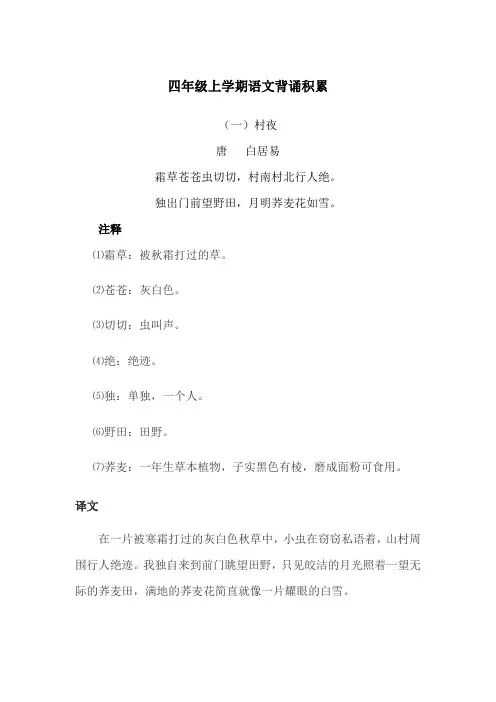 四年级上学期语文背诵积累

（一）村夜

唐　白居易

霜草苍苍虫切切，村南村北行人绝。

独出门前望野田，月明荞麦花如雪。

注释

⑴霜草：被秋霜打过的草。

⑵苍苍：灰白色。

⑶切切：虫叫声。

⑷绝：绝迹。

⑸独：单独，一个人。

⑹野田：田野。

⑺荞麦：一年生草本植物，子实黑色有棱，磨成面粉可食用。

译文

在一片被寒霜打过的灰白色秋草中，小虫在窃窃私语着，山村周围行人绝迹。我独自来到前门眺望田野，只见皎洁的月光照着一望无际的荞麦田，满地的荞麦花简直就像一片耀眼的白雪。